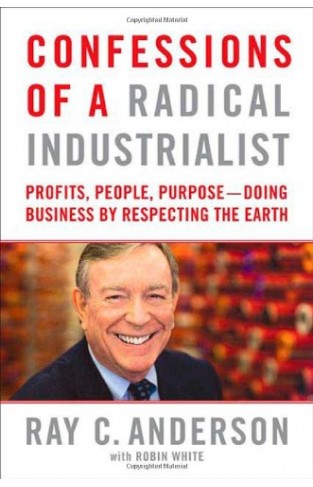 Copyrighted Material

CONFESSIONS OF A RADICAL INDUSTRIALIST

PROFITS, PEOPLE, PURPOSE—DOING BUSINESS BY RESPECTING THE EARTH

RAY C. ANDERSON

with ROBIN WHITE

Copyrighted Material